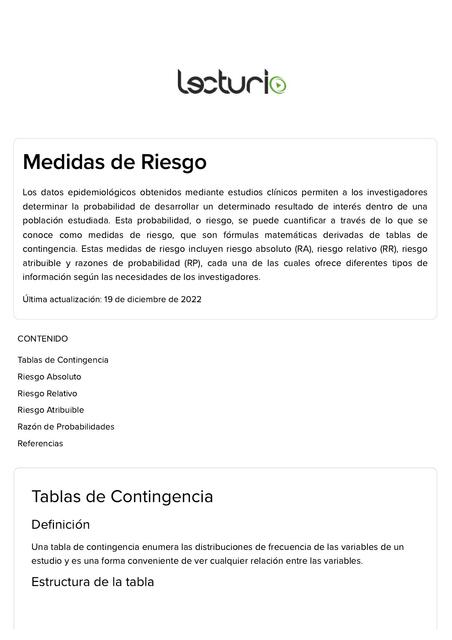 lecturio

Medidas de Riesgo

Los datos epidemiológicos obtenidos mediante estudios clínicos permiten a los investigadores determinar la probabilidad de desarrollar un determinado resultado de interés dentro de una población estudiada. Esta probabilidad, o riesgo, se puede cuantificar a través de lo que se conoce como medidas de riesgo, que son fórmulas matemáticas derivadas de tablas de contingencia. Estas medidas de riesgo incluyen riesgo absoluto (RA), riesgo relativo (RR), riesgo atribuible y razones de probabilidad (RP), cada una de las cuales ofrece diferentes tipos de información según las necesidades de los investigadores.

Última actualización: 19 de diciembre de 2022

CONTENIDO

Tablas de Contingencia
Riesgo Absoluto
Riesgo Relativo
Riesgo Atribuible
Razón de Probabilidades
Referencias

Tablas de Contingencia

Definición

Una tabla de contingencia enumera las distribuciones de frecuencia de las variables de un estudio y es una forma conveniente de ver cualquier relación entre las variables.

Estructura de la tabla